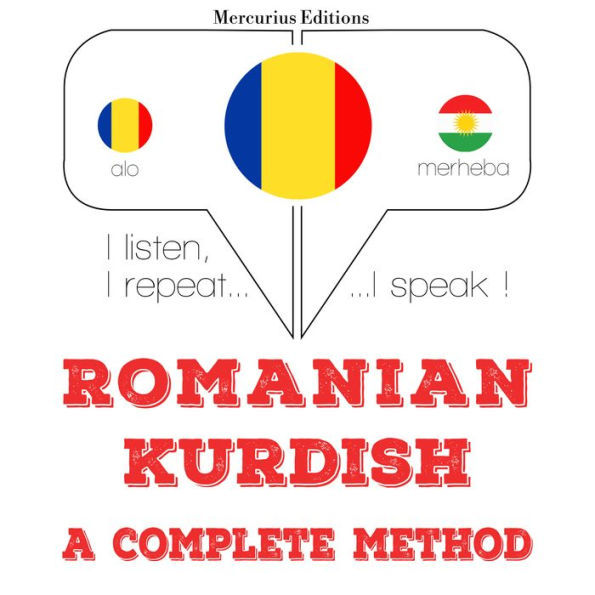 Mercurius Editions

alo

merheba

I listen,
I repeat...

...I speak !

ROMANIAN
KURDISH
A COMPLETE METHOD